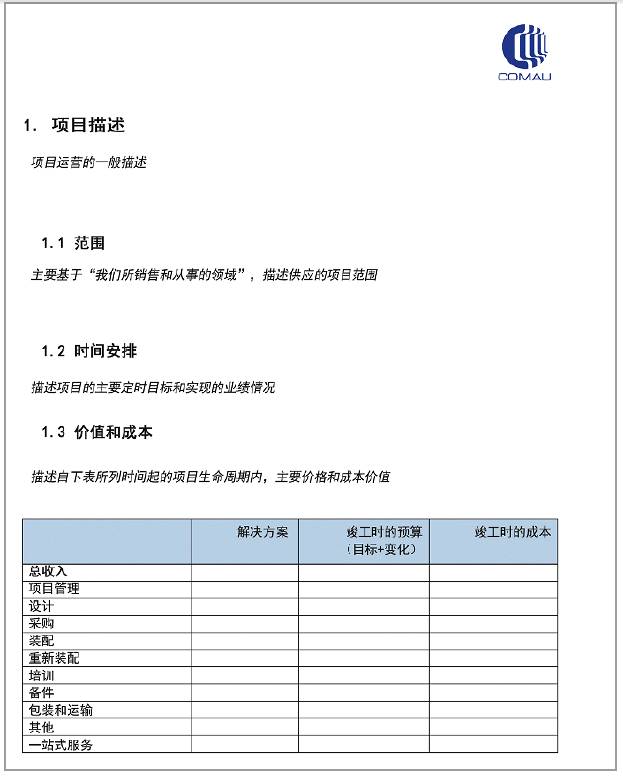 COMAU

1. 项目描述

项目运营的一般描述

1.1 范围

主要基于“我们所销售和从事的领域”，描述供应的项目范围

1.2 时间安排

描述项目的主要定时目标和实现的业绩情况

1.3 价值和成本

描述自下表所列时间起的项目生命周期内，主要价格和成本价值

| | 解决方案 | 竣工时的预算（目标+变化） | 竣工时的成本 |
|---|---|---|---|
| 总收入 | | | |
| 项目管理 | | | |
| 设计 | | | |
| 采购 | | | |
| 装配 | | | |
| 重新装配 | | | |
| 培训 | | | |
| 备件 | | | |
| 包装和运输 | | | |
| 其他 | | | |
| 一站式服务 | | | |